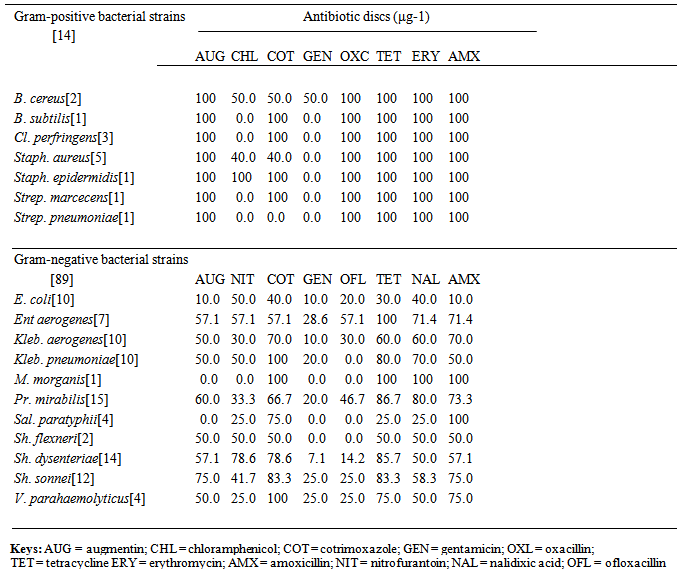 | Gram-positive bacterial strains [14] | Antibiotic discs (μg-1) | | | | | | | |
|---|---|---|---|---|---|---|---|---|
| | AUG | CHL | COT | GEN | OXC | TET | ERY | AMX |
| B. cereus[2] | 100 | 50.0 | 50.0 | 50.0 | 100 | 100 | 100 | 100 |
| B. subtilis[1] | 100 | 0.0 | 100 | 0.0 | 100 | 100 | 100 | 100 |
| Cl. perfringens[3] | 100 | 0.0 | 100 | 0.0 | 100 | 100 | 100 | 100 |
| Staph. aureus[5] | 100 | 40.0 | 40.0 | 0.0 | 100 | 100 | 100 | 100 |
| Staph. epidermidis[1] | 100 | 100 | 100 | 0.0 | 100 | 100 | 100 | 100 |
| Strep. marcecens[1] | 100 | 0.0 | 100 | 0.0 | 100 | 100 | 100 | 100 |
| Strep. pneumoniae[1] | 100 | 0.0 | 0.0 | 0.0 | 100 | 100 | 100 | 100 |
| Gram-negative bacterial strains [89] | AUG | NIT | COT | GEN | OFL | TET | NAL | AMX |
| E. coli[10] | 10.0 | 50.0 | 40.0 | 10.0 | 20.0 | 30.0 | 40.0 | 10.0 |
| Ent aerogenes[7] | 57.1 | 57.1 | 57.1 | 28.6 | 57.1 | 100 | 71.4 | 71.4 |
| Kleb. aerogenes[10] | 50.0 | 30.0 | 70.0 | 10.0 | 30.0 | 60.0 | 60.0 | 70.0 |
| Kleb. pneumoniae[10] | 50.0 | 50.0 | 100 | 20.0 | 0.0 | 80.0 | 70.0 | 50.0 |
| M. morganis[1] | 0.0 | 0.0 | 100 | 0.0 | 0.0 | 100 | 100 | 100 |
| Pr. mirabilis[15] | 60.0 | 33.3 | 66.7 | 20.0 | 46.7 | 86.7 | 80.0 | 73.3 |
| Sal. paratyphii[4] | 0.0 | 25.0 | 75.0 | 0.0 | 0.0 | 25.0 | 25.0 | 100 |
| Sh. flexneri[2] | 50.0 | 50.0 | 50.0 | 0.0 | 0.0 | 50.0 | 50.0 | 50.0 |
| Sh. dysenteriae[14] | 57.1 | 78.6 | 78.6 | 7.1 | 14.2 | 85.7 | 50.0 | 57.1 |
| Sh. sonnei[12] | 75.0 | 41.7 | 83.3 | 25.0 | 25.0 | 83.3 | 58.3 | 75.0 |
| V. parahaemolyticus[4] | 50.0 | 25.0 | 100 | 25.0 | 25.0 | 75.0 | 50.0 | 75.0 |

Keys: AUG = augmentin; CHL = chloramphenicol; COT = cotrimoxazole; GEN = gentamicin; OXL = oxacillin; TET = tetracycline ERY = erythromycin; AMX = amoxicillin; NIT = nitrofurantoin; NAL = nalidixic acid; OFL = ofloxacillin